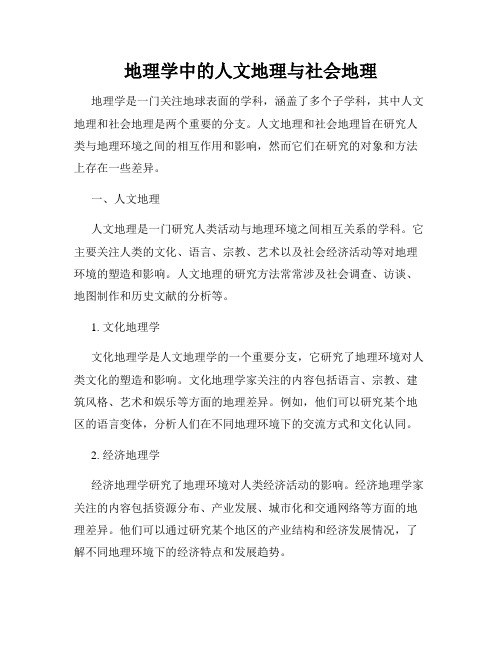 地理学中的人文地理与社会地理

地理学是一门关注地球表面的学科，涵盖了多个子学科，其中人文地理和社会地理是两个重要的分支。人文地理和社会地理旨在研究人类与地理环境之间的相互作用和影响，然而它们在研究的对象和方法上存在一些差异。

一、人文地理

人文地理是一门研究人类活动与地理环境之间相互关系的学科。它主要关注人类的文化、语言、宗教、艺术以及社会经济活动等对地理环境的塑造和影响。人文地理的研究方法常常涉及社会调查、访谈、地图制作和历史文献的分析等。

1. 文化地理学

文化地理学是人文地理学的一个重要分支，它研究了地理环境对人类文化的塑造和影响。文化地理学家关注的内容包括语言、宗教、建筑风格、艺术和娱乐等方面的地理差异。例如，他们可以研究某个地区的语言变体，分析人们在不同地理环境下的交流方式和文化认同。

2. 经济地理学

经济地理学研究了地理环境对人类经济活动的影响。经济地理学家关注的内容包括资源分布、产业发展、城市化和交通网络等方面的地理差异。他们可以通过研究某个地区的产业结构和经济发展情况，了解不同地理环境下的经济特点和发展趋势。